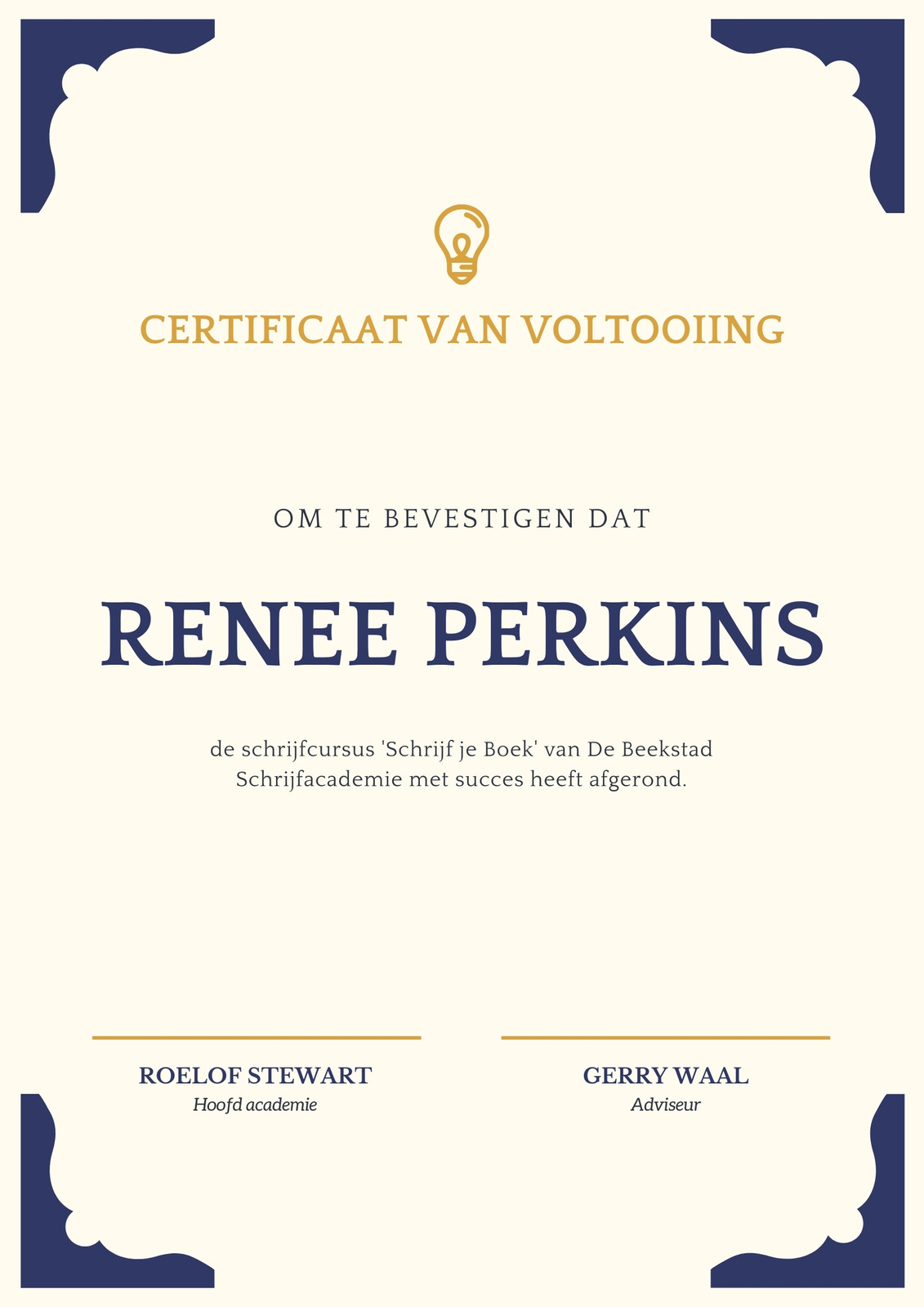 CERTIFICAAT VAN VOLTOOIING

OM TE BEVESTIGEN DAT

RENEE PERKINS

de schrijfcursus 'Schrijf je Boek' van De Beekstad Schrijfacademie met succes heeft afgerond.

ROELOF STEWART
Hoofd academie

GERRY WAAL
Adviseur